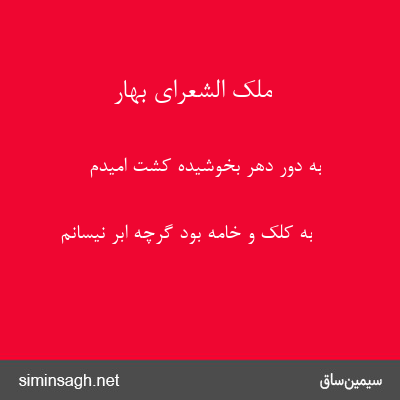 ملک الشعرای بهار

به دور دهر بخوشیده کشت امیدم

به کلک و خامه بود گرچه ابر نیسانم

siminsagh.net

سیمین‌ساق